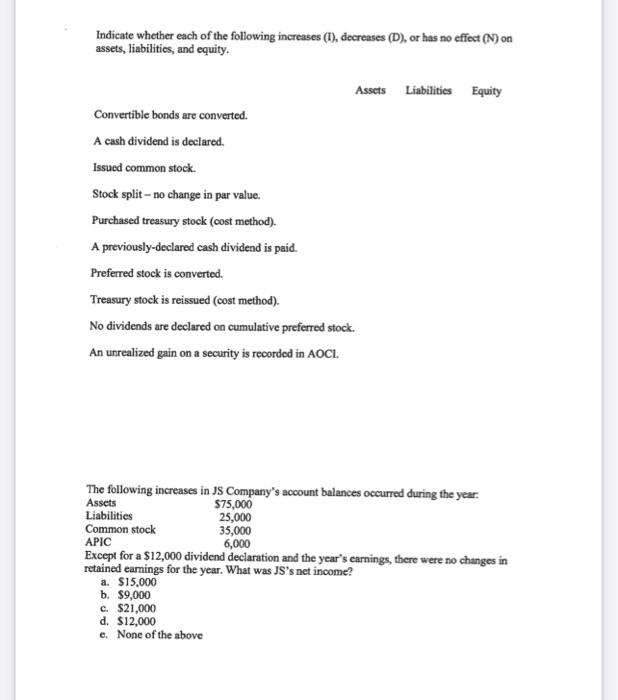 Indicate whether each of the following increases (I), decreases (D), or has no effect (N) on assets, liabilities, and equity.

Assets Liabilities Equity

Convertible bonds are converted.

A cash dividend is declared.

Issued common stock.

Stock split – no change in par value.

Purchased treasury stock (cost method).

A previously-declared cash dividend is paid.

Preferred stock is converted.

Treasury stock is reissued (cost method).

No dividends are declared on cumulative preferred stock.

An unrealized gain on a security is recorded in AOCI.

The following increases in JS Company's account balances occurred during the year:
Assets $75,000
Liabilities 25,000
Common stock 35,000
APIC 6,000
Except for a $12,000 dividend declaration and the year's earnings, there were no changes in retained earnings for the year. What was JS's net income?
a. $15,000
b. $9,000
c. $21,000
d. $12,000
e. None of the above